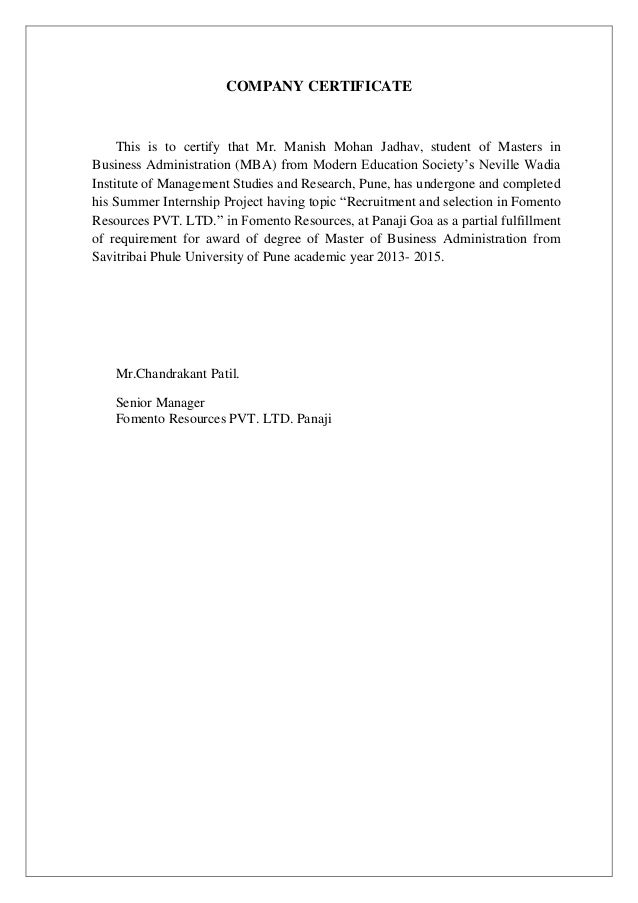 COMPANY CERTIFICATE

This is to certify that Mr. Manish Mohan Jadhav, student of Masters in Business Administration (MBA) from Modern Education Society's Neville Wadia Institute of Management Studies and Research, Pune, has undergone and completed his Summer Internship Project having topic "Recruitment and selection in Fomento Resources PVT. LTD." in Fomento Resources, at Panaji Goa as a partial fulfillment of requirement for award of degree of Master of Business Administration from Savitribai Phule University of Pune academic year 2013- 2015.

Mr.Chandrakant Patil.

Senior Manager
Fomento Resources PVT. LTD. Panaji